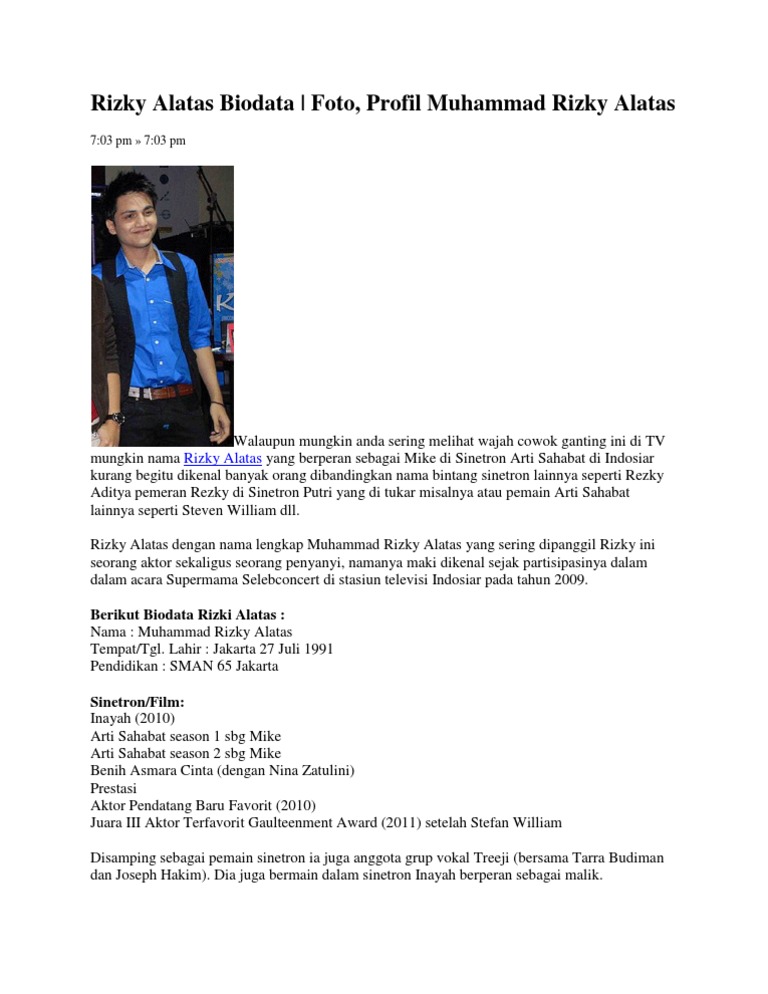 Rizky Alatas Biodata | Foto, Profil Muhammad Rizky Alatas

7:03 pm » 7:03 pm

Walaupun mungkin anda sering melihat wajah cowok ganting ini di TV mungkin nama Rizky Alatas yang berperan sebagai Mike di Sinetron Arti Sahabat di Indosiar kurang begitu dikenal banyak orang dibandingkan nama bintang sinetron lainnya seperti Rezky Aditya pemeran Rezky di Sinetron Putri yang di tukar misalnya atau pemain Arti Sahabat lainnya seperti Steven William dll.

Rizky Alatas dengan nama lengkap Muhammad Rizky Alatas yang sering dipanggil Rizky ini seorang aktor sekaligus seorang penyanyi, namanya maki dikenal sejak partisipasinya dalam dalam acara Supermama Selebconcert di stasiun televisi Indosiar pada tahun 2009.

Berikut Biodata Rizki Alatas :
Nama : Muhammad Rizky Alatas
Tempat/Tgl. Lahir : Jakarta 27 Juli 1991
Pendidikan : SMAN 65 Jakarta

Sinetron/Film:
Inayah (2010)
Arti Sahabat season 1 sbg Mike
Arti Sahabat season 2 sbg Mike
Benih Asmara Cinta (dengan Nina Zatulini)
Prestasi
Aktor Pendatang Baru Favorit (2010)
Juara III Aktor Terfavorit Gaulteenment Award (2011) setelah Stefan William

Disamping sebagai pemain sinetron ia juga anggota grup vokal Treeji (bersama Tarra Budiman dan Joseph Hakim). Dia juga bermain dalam sinetron Inayah berperan sebagai malik.